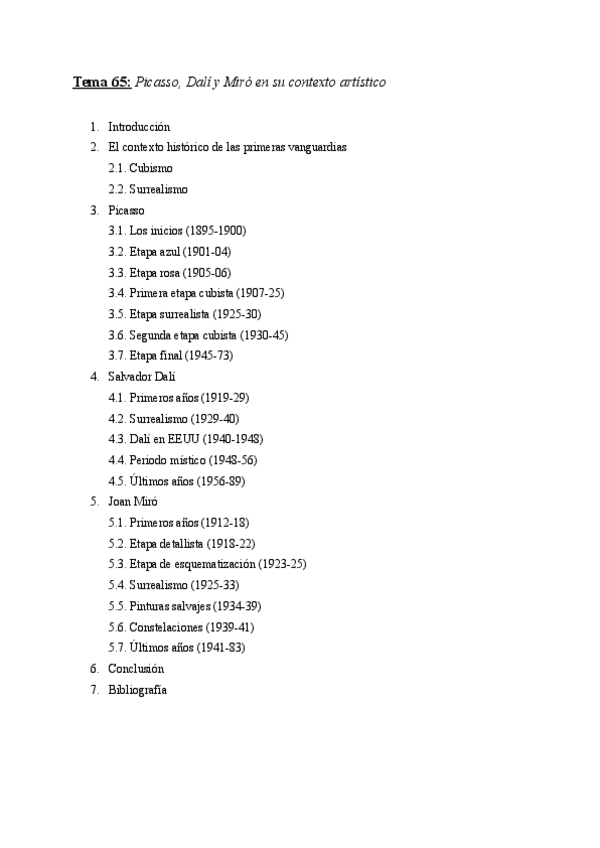 Tema 65: Picasso, Dalí y Miró en su contexto artístico

1. Introducción
2. El contexto histórico de las primeras vanguardias
2.1. Cubismo
2.2. Surrealismo
3. Picasso
3.1. Los inicios (1895-1900)
3.2. Etapa azul (1901-04)
3.3. Etapa rosa (1905-06)
3.4. Primera etapa cubista (1907-25)
3.5. Etapa surrealista (1925-30)
3.6. Segunda etapa cubista (1930-45)
3.7. Etapa final (1945-73)
4. Salvador Dalí
4.1. Primeros años (1919-29)
4.2. Surrealismo (1929-40)
4.3. Dalí en EEUU (1940-1948)
4.4. Periodo místico (1948-56)
4.5. Últimos años (1956-89)
5. Joan Miró
5.1. Primeros años (1912-18)
5.2. Etapa detallista (1918-22)
5.3. Etapa de esquematización (1923-25)
5.4. Surrealismo (1925-33)
5.5. Pinturas salvajes (1934-39)
5.6. Constelaciones (1939-41)
5.7. Últimos años (1941-83)
6. Conclusión
7. Bibliografía